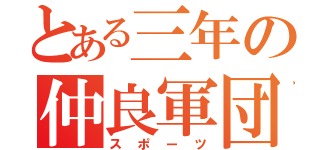 とある三年の
仲良軍団
スポーツ